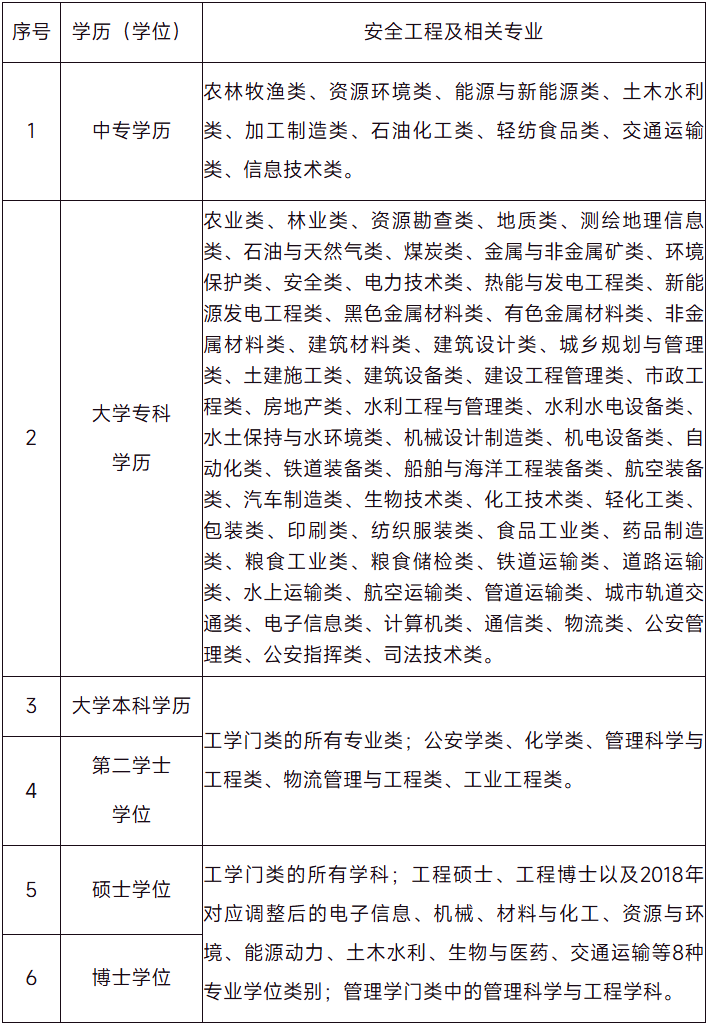 | 序号 | 学历（学位） | 安全工程及相关专业 |
|---|---|---|
| 1 | 中专学历 | 农林牧渔类、资源环境类、能源与新能源类、土木水利类、加工制造类、石油化工类、轻纺食品类、交通运输类、信息技术类。 |
| 2 | 大学专科学历 | 农业类、林业类、资源勘查类、地质类、测绘地理信息类、石油与天然气类、煤炭类、金属与非金属矿类、环境保护类、安全类、电力技术类、热能与发电工程类、新能源发电工程类、黑色金属材料类、有色金属材料类、非金属材料类、建筑材料类、建筑设计类、城乡规划与管理类、土建施工类、建筑设备类、建设工程管理类、市政工程类、房地产类、水利工程与管理类、水利水电设备类、水土保持与水环境类、机械设计制造类、机电设备类、自动化类、铁道装备类、船舶与海洋工程装备类、航空装备类、汽车制造类、生物技术类、化工技术类、轻化工类、包装类、印刷类、纺织服装类、食品工业类、药品制造类、粮食工业类、粮食储检类、铁道运输类、道路运输类、水上运输类、航空运输类、管道运输类、城市轨道交通类、电子信息类、计算机类、通信类、物流类、公安管理类、公安指挥类、司法技术类。 |
| 3 | 大学本科学历 | 工学门类的所有专业类；公安学类、化学类、管理科学与工程类、物流管理与工程类、工业工程类。 |
| 4 | 第二学士学位 |  |
| 5 | 硕士学位 | 工学门类的所有学科；工程硕士、工程博士以及2018年对应调整后的电子信息、机械、材料与化工、资源与环境、能源动力、土木水利、生物与医药、交通运输等8种专业学位类别；管理学门类中的管理科学与工程学科。 |
| 6 | 博士学位 |  |